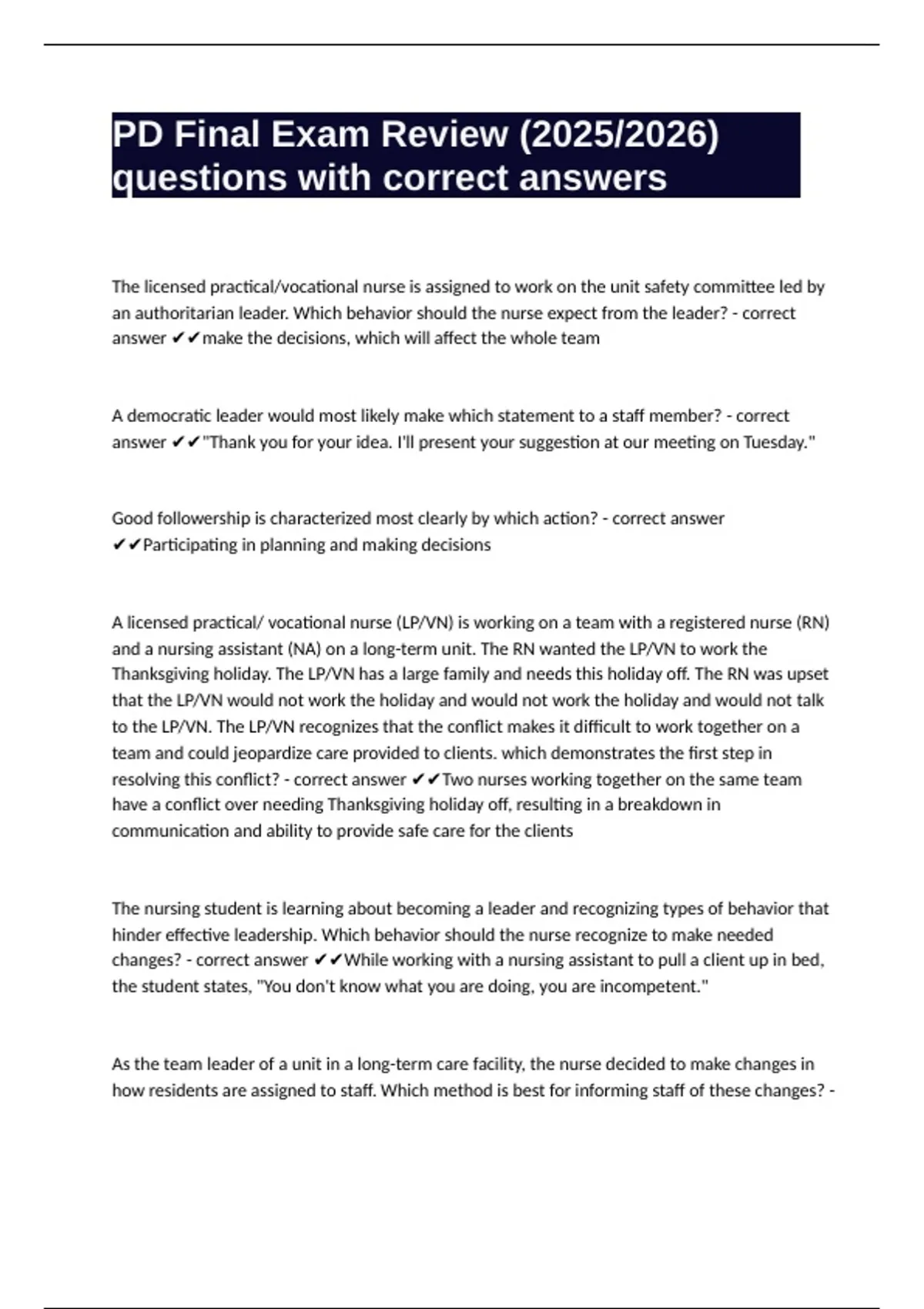 PD Final Exam Review (2025/2026) questions with correct answers

The licensed practical/vocational nurse is assigned to work on the unit safety committee led by an authoritarian leader. Which behavior should the nurse expect from the leader? - correct answer ✔✔make the decisions, which will affect the whole team

A democratic leader would most likely make which statement to a staff member? - correct answer ✔✔"Thank you for your idea. I'll present your suggestion at our meeting on Tuesday."

Good followership is characterized most clearly by which action? - correct answer ✔✔Participating in planning and making decisions

A licensed practical/ vocational nurse (LP/VN) is working on a team with a registered nurse (RN) and a nursing assistant (NA) on a long-term unit. The RN wanted the LP/VN to work the Thanksgiving holiday. The LP/VN has a large family and needs this holiday off. The RN was upset that the LP/VN would not work the holiday and would not work the holiday and would not talk to the LP/VN. The LP/VN recognizes that the conflict makes it difficult to work together on a team and could jeopardize care provided to clients. which demonstrates the first step in resolving this conflict? - correct answer ✔✔Two nurses working together on the same team have a conflict over needing Thanksgiving holiday off, resulting in a breakdown in communication and ability to provide safe care for the clients

The nursing student is learning about becoming a leader and recognizing types of behavior that hinder effective leadership. Which behavior should the nurse recognize to make needed changes? - correct answer ✔✔While working with a nursing assistant to pull a client up in bed, the student states, "You don't know what you are doing, you are incompetent."

As the team leader of a unit in a long-term care facility, the nurse decided to make changes in how residents are assigned to staff. Which method is best for informing staff of these changes? -